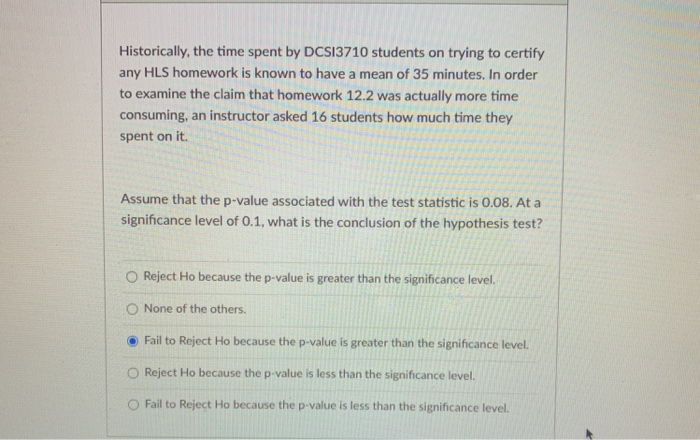 Historically, the time spent by DCSI3710 students on trying to certify any HLS homework is known to have a mean of 35 minutes. In order to examine the claim that homework 12.2 was actually more time consuming, an instructor asked 16 students how much time they spent on it.

Assume that the p-value associated with the test statistic is 0.08. At a significance level of 0.1, what is the conclusion of the hypothesis test?

Reject Ho because the p-value is greater than the significance level.

None of the others.

Fail to Reject Ho because the p-value is greater than the significance level.

Reject Ho because the p-value is less than the significance level.

Fail to Reject Ho because the p-value is less than the significance level.